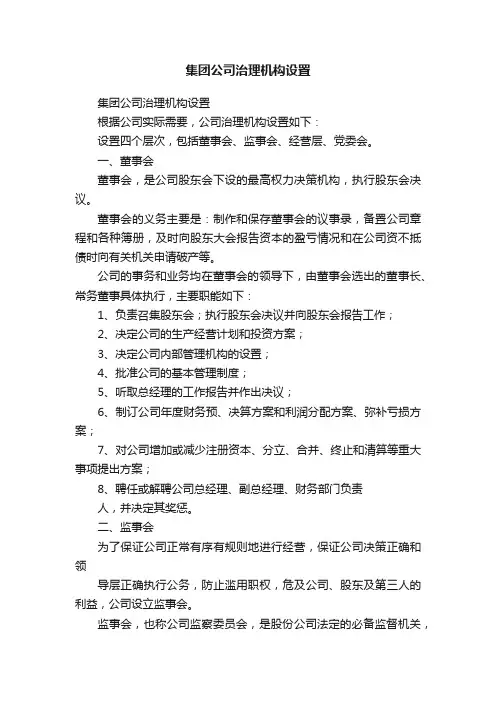 集团公司治理机构设置

集团公司治理机构设置

根据公司实际需要，公司治理机构设置如下：

设置四个层次，包括董事会、监事会、经营层、党委会。

一、董事会

董事会，是公司股东会下设的最高权力决策机构，执行股东会决议。

董事会的义务主要是：制作和保存董事会的议事录，备置公司章程和各种簿册，及时向股东大会报告资本的盈亏情况和在公司资不抵债时向有关机关申请破产等。

公司的事务和业务均在董事会的领导下，由董事会选出的董事长、常务董事具体执行，主要职能如下：

1、负责召集股东会；执行股东会决议并向股东会报告工作；

2、决定公司的生产经营计划和投资方案；

3、决定公司内部管理机构的设置；

4、批准公司的基本管理制度；

5、听取总经理的工作报告并作出决议；

6、制订公司年度财务预、决算方案和利润分配方案、弥补亏损方案；

7、对公司增加或减少注册资本、分立、合并、终止和清算等重大事项提出方案；

8、聘任或解聘公司总经理、副总经理、财务部门负责

人，并决定其奖惩。

二、监事会

为了保证公司正常有序有规则地进行经营，保证公司决策正确和领

导层正确执行公务，防止滥用职权，危及公司、股东及第三人的利益，公司设立监事会。

监事会，也称公司监察委员会，是股份公司法定的必备监督机关，